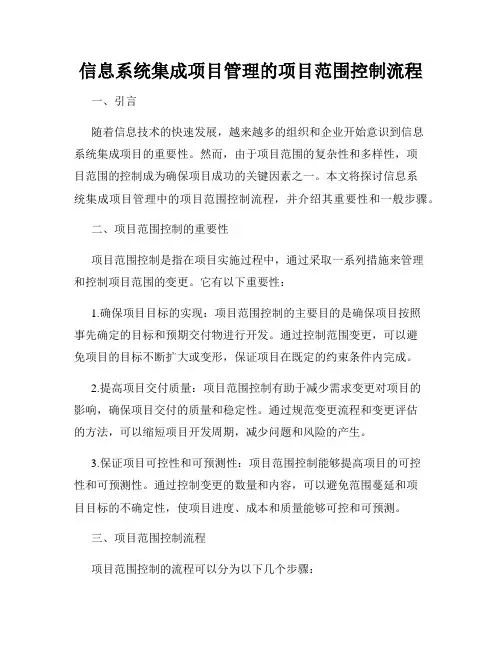 信息系统集成项目管理的项目范围控制流程

一、引言

随着信息技术的快速发展，越来越多的组织和企业开始意识到信息系统集成项目的重要性。然而，由于项目范围的复杂性和多样性，项目范围的控制成为确保项目成功的关键因素之一。本文将探讨信息系统集成项目管理中的项目范围控制流程，并介绍其重要性和一般步骤。

二、项目范围控制的重要性

项目范围控制是指在项目实施过程中，通过采取一系列措施来管理和控制项目范围的变更。它有以下重要性：

1.确保项目目标的实现：项目范围控制的主要目的是确保项目按照事先确定的目标和预期交付物进行开发。通过控制范围变更，可以避免项目的目标不断扩大或变形，保证项目在既定的约束条件内完成。

2.提高项目交付质量：项目范围控制有助于减少需求变更对项目的影响，确保项目交付的质量和稳定性。通过规范变更流程和变更评估的方法，可以缩短项目开发周期，减少问题和风险的产生。

3.保证项目可控性和可预测性：项目范围控制能够提高项目的可控性和可预测性。通过控制变更的数量和内容，可以避免范围蔓延和项目目标的不确定性，使项目进度、成本和质量能够可控和可预测。

三、项目范围控制流程

项目范围控制的流程可以分为以下几个步骤：